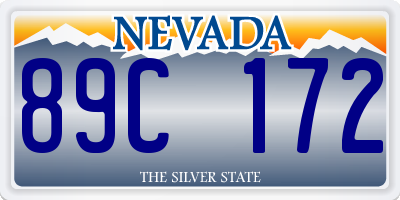 NEVADA

89C 172

THE SILVER STATE